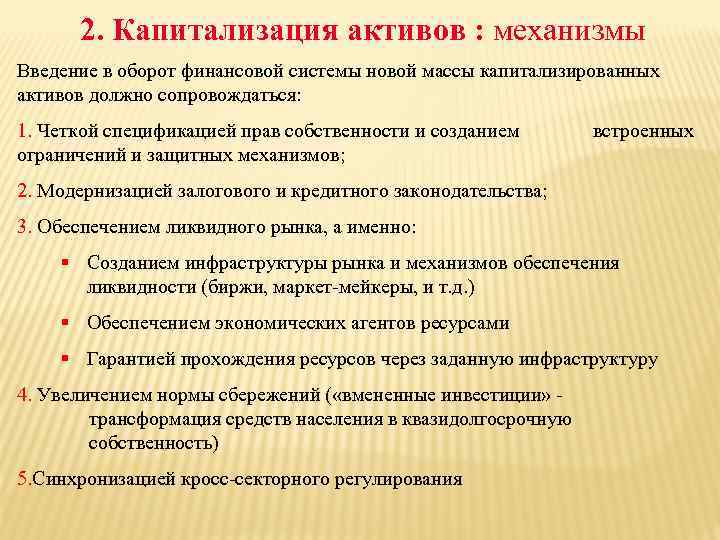 2. Капитализация активов : механизмы

Введение в оборот финансовой системы новой массы капитализированных активов должно сопровождаться:

1. Четкой спецификацией прав собственности и созданием встроенных ограничений и защитных механизмов;

2. Модернизацией залогового и кредитного законодательства;

3. Обеспечением ликвидного рынка, а именно:

▪ Созданием инфраструктуры рынка и механизмов обеспечения ликвидности (биржи, маркет-мейкеры, и т.д.)

▪ Обеспечением экономических агентов ресурсами

▪ Гарантией прохождения ресурсов через заданную инфраструктуру

4. Увеличением нормы сбережений («вмененные инвестиции» - трансформация средств населения в квазидолгосрочную собственность)

5.Синхронизацией кросс-секторного регулирования